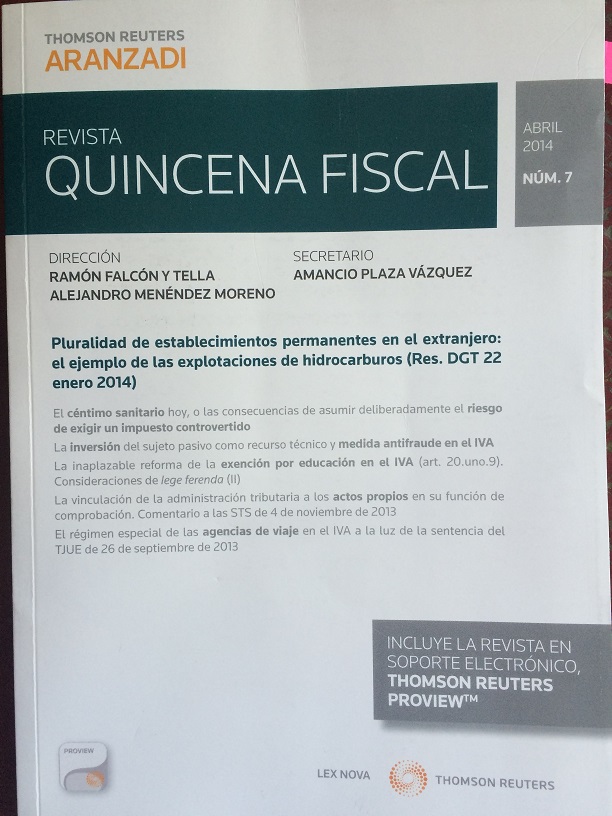 THOMSON REUTERS
ARANZADI

REVISTA
QUINCENA FISCAL

ABRIL
2014
NÚM. 7

DIRECCIÓN
RAMÓN FALCÓN Y TELLA
ALEJANDRO MENÉNDEZ MORENO

SECRETARIO
AMANCIO PLAZA VÁZQUEZ

Pluralidad de establecimientos permanentes en el extranjero: el ejemplo de las explotaciones de hidrocarburos (Res. DGT 22 enero 2014)

El céntimo sanitario hoy, o las consecuencias de asumir deliberadamente el riesgo de exigir un impuesto controvertido

La inversión del sujeto pasivo como recurso técnico y medida antifraude en el IVA

La inaplazable reforma de la exención por educación en el IVA (art. 20.uno.9). Consideraciones de lege ferenda (II)

La vinculación de la administración tributaria a los actos propios en su función de comprobación. Comentario a las STS de 4 de noviembre de 2013

El régimen especial de las agencias de viaje en el IVA a la luz de la sentencia del TJUE de 26 de septiembre de 2013

INCLUYE LA REVISTA EN SOPORTE ELECTRÓNICO, THOMSON REUTERS PROVIEW™

PROVIEW

LEX NOVA
THOMSON REUTERS